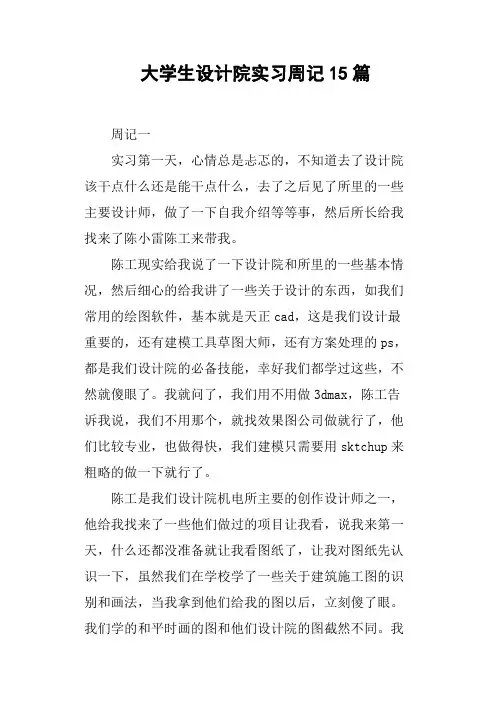 大学生设计院实习周记15篇

周记一

实习第一天，心情总是忐忑的，不知道去了设计院该干点什么还是能干点什么，去了之后见了所里的一些主要设计师，做了一下自我介绍等等事，然后所长给我找来了陈小雷陈工来带我。

陈工现实给我说了一下设计院和所里的一些基本情况，然后细心的给我讲了一些关于设计的东西，如我们常用的绘图软件，基本就是天正cad，这是我们设计最重要的，还有建模工具草图大师，还有方案处理的ps，都是我们设计院的必备技能，幸好我们都学过这些，不然就傻眼了。我就问了，我们用不用做3dmax，陈工告诉我说，我们不用那个，就找效果图公司做就行了，他们比较专业，也做得快，我们建模只需要用sktchup来粗略的做一下就行了。

陈工是我们设计院机电所主要的创作设计师之一，他给我找来了一些他们做过的项目让我看，说我来第一天，什么还都没准备就让我看图纸了，让我对图纸先认识一下，虽然我们在学校学了一些关于建筑施工图的识别和画法，当我拿到他们给我的图以后，立刻傻了眼。我们学的和平时画的图和他们设计院的图截然不同。我